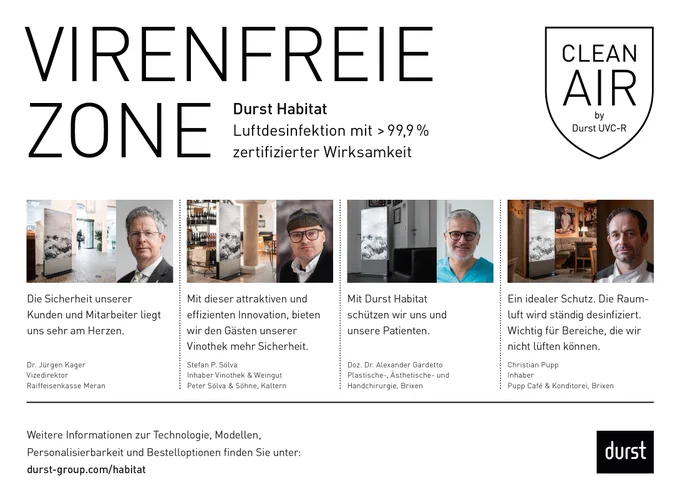 VIRENFREIE ZONE

Durst Habitat
Luftdesinfektion mit > 99,9 % zertifizierter Wirksamkeit

CLEAN AIR
by
Durst UVC-R

Die Sicherheit unserer Kunden und Mitarbeiter liegt uns sehr am Herzen.

Dr. Jürgen Kager
Vizedirektor
Raiffeisenkasse Meran

Mit dieser attraktiven und effizienten Innovation, bieten wir den Gästen unserer Vinothek mehr Sicherheit.

Stefan P. Sölva
Inhaber Vinothek & Weingut
Peter Sölva & Söhne, Kaltern

Mit Durst Habitat schützen wir uns und unsere Patienten.

Doz. Dr. Alexander Gardetto
Plastische-, Ästhetische- und Handchirurgie, Brixen

Ein idealer Schutz. Die Raumluft wird ständig desinfiziert. Wichtig für Bereiche, die wir nicht lüften können.

Christian Pupp
Inhaber
Pupp Café & Konditorei, Brixen

Weitere Informationen zur Technologie, Modellen, Personalisierbarkeit und Bestelloptionen finden Sie unter:
durst-group.com/habitat

durst